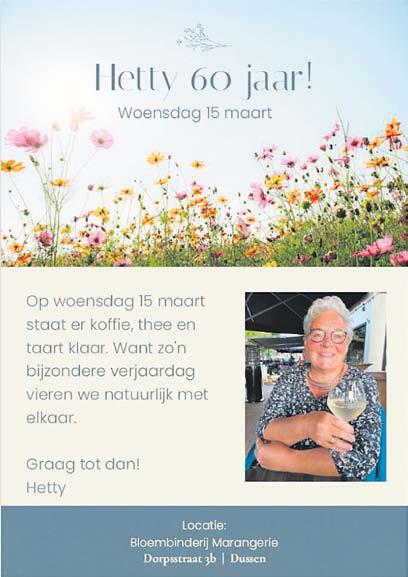 Hetty 60 jaar!
Woensdag 15 maart

Op woensdag 15 maart staat er koffie, thee en taart klaar. Want zo'n bijzondere verjaardag vieren we natuurlijk met elkaar.

Graag tot dan!
Hetty

Locatie:
Bloembinderij Marangerie
Dorpsstraat 3b | Dussen